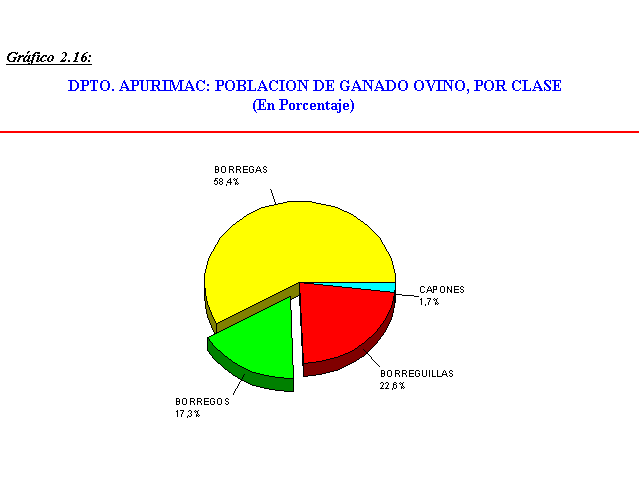 Gráfico 2.16:

DPTO. APURIMAC: POBLACION DE GANADO OVINO, POR CLASE
(En Porcentaje)

BORREGAS
58,4%

CAPONES
1,7%

BORREGUILLAS
22,6%

BORREGOS
17,3%